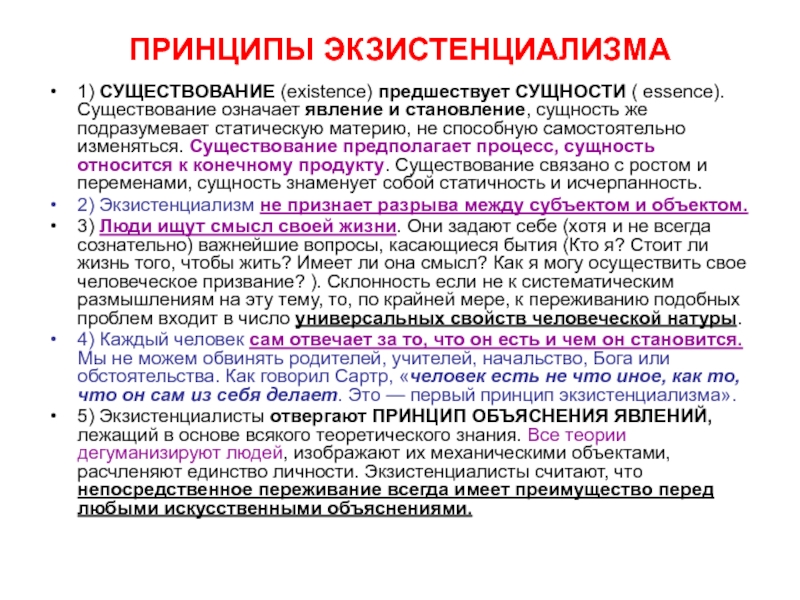 ПРИНЦИПЫ ЭКЗИСТЕНЦИАЛИЗМА

• 1) СУЩЕСТВОВАНИЕ (existence) предшествует СУЩНОСТИ ( essence). Существование означает явление и становление, сущность же подразумевает статическую материю, не способную самостоятельно изменяться. Существование предполагает процесс, сущность относится к конечному продукту. Существование связано с ростом и переменами, сущность знаменует собой статичность и исчерпанность.

• 2) Экзистенциализм не признает разрыва между субъектом и объектом.

• 3) Люди ищут смысл своей жизни. Они задают себе (хотя и не всегда сознательно) важнейшие вопросы, касающиеся бытия (Кто я? Стоит ли жизнь того, чтобы жить? Имеет ли она смысл? Как я могу осуществить свое человеческое призвание? ). Склонность если не к систематическим размышлениям на эту тему, то, по крайней мере, к переживанию подобных проблем входит в число универсальных свойств человеческой натуры.

• 4) Каждый человек сам отвечает за то, что он есть и чем он становится. Мы не можем обвинять родителей, учителей, начальство, Бога или обстоятельства. Как говорил Сартр, «человек есть не что иное, как то, что он сам из себя делает. Это — первый принцип экзистенциализма».

• 5) Экзистенциалисты отвергают ПРИНЦИП ОБЪЯСНЕНИЯ ЯВЛЕНИЙ, лежащий в основе всякого теоретического знания. Все теории дегуманизируют людей, изображают их механическими объектами, расчленяют единство личности. Экзистенциалисты считают, что непосредственное переживание всегда имеет преимущество перед любыми искусственными объяснениями.